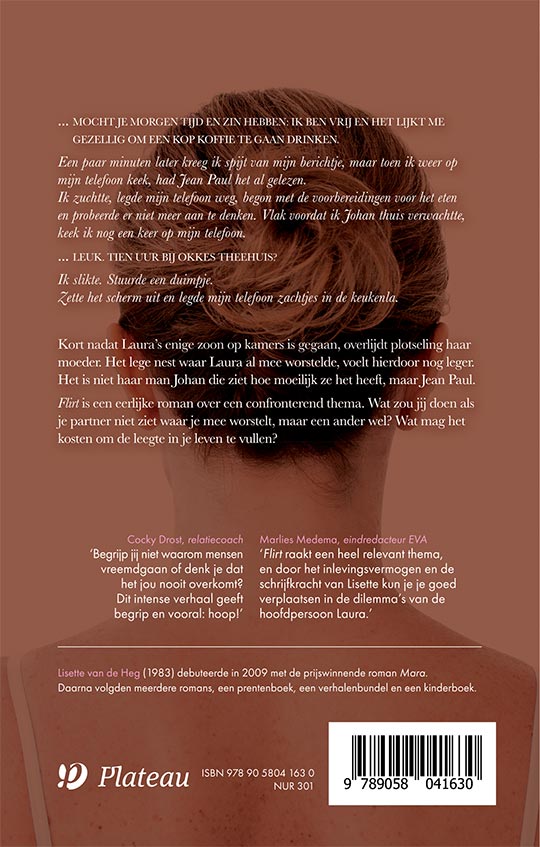 … MOCHT JE MORGEN TIJD EN ZIN HEBBEN: IK BEN VRIJ EN HET LIJKT ME GEZELLIG OM EEN KOP KOFFIE TE GAAN DRINKEN.

Een paar minuten later kreeg ik spijt van mijn berichtje, maar toen ik weer op mijn telefoon keek, had Jean Paul het al gelezen.
Ik zuchtte, legde mijn telefoon weg, begon met de voorbereidingen voor het eten en probeerde er niet meer aan te denken. Vlak voordat ik Johan thuis verwachtte, keek ik nog een keer op mijn telefoon.

… LEUK. TIEN UUR BIJ OKKES THEEHUIS?

Ik slikte. Stuurde een duimpje.
Zette het scherm uit en legde mijn telefoon zachtjes in de keukenla.

Kort nadat Laura's enige zoon op kamers is gegaan, overlijdt plotseling haar moeder. Het lege nest waar Laura al mee worstelde, voelt hierdoor nog leger. Het is niet haar man Johan die ziet hoe moeilijk ze het heeft, maar Jean Paul.

Flirt is een eerlijke roman over een confronterend thema. Wat zou jij doen als je partner niet ziet waar je mee worstelt, maar een ander wel? Wat mag het kosten om de leegte in je leven te vullen?

Cocky Drost, relatiecoach
'Begrijp jij niet waarom mensen vreemdgaan of denk je dat het jou nooit overkomt? Dit intense verhaal geeft begrip en vooral: hoop!'

Marlies Medema, eindredacteur EVA
'Flirt raakt een heel relevant thema, en door het inlevingsvermogen en de schrijfkracht van Lisette kun je je goed verplaatsen in de dilemma's van de hoofdpersoon Laura.'

Lisette van de Heg (1983) debuteerde in 2009 met de prijswinnende roman Mara. Daarna volgden meerdere romans, een prentenboek, een verhalenbundel en een kinderboek.

Plateau

ISBN 978 90 5804 163 0
NUR 301

9 789058 041630